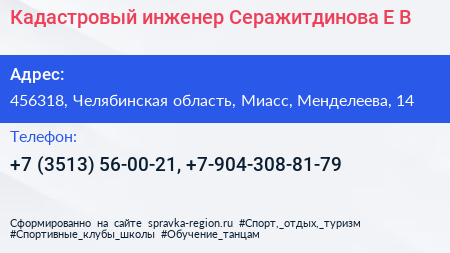 Кадастровый инженер Серажитдинова Е В

Адрес:

456318, Челябинская область, Миасс, Менделеева, 14

Телефон:

+7 (3513) 56-00-21, +7-904-308-81-79

Сформированно на сайте spravka-region.ru #Спорт,_отдых,_туризм #Спортивные_клубы_школы #Обучение_танцам